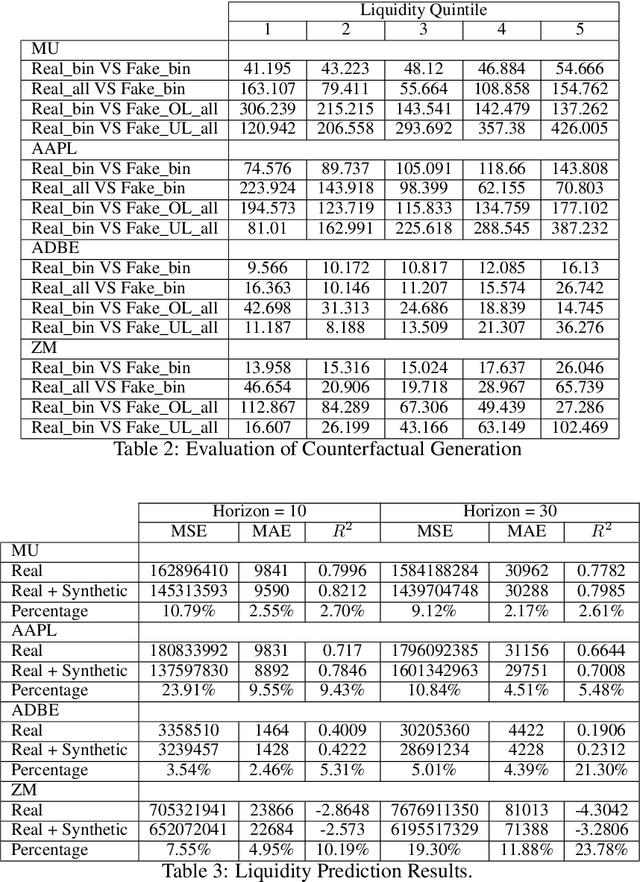 | | Liquidity Quintile | | | | |
|---|---|---|---|---|---|
| | 1 | 2 | 3 | 4 | 5 |
| MU | | | | | |
| Real_bin VS Fake_bin | 41.195 | 43.223 | 48.12 | 46.884 | 54.666 |
| Real_all VS Fake_bin | 163.107 | 79.411 | 55.664 | 108.858 | 154.762 |
| Real_bin VS Fake_OL_all | 306.239 | 215.215 | 143.541 | 142.479 | 137.262 |
| Real_bin VS Fake_UL_all | 120.942 | 206.558 | 293.692 | 357.38 | 426.005 |
| AAPL | | | | | |
| Real_bin VS Fake_bin | 74.576 | 89.737 | 105.091 | 118.66 | 143.808 |
| Real_all VS Fake_bin | 223.924 | 143.918 | 98.399 | 62.155 | 70.803 |
| Real_bin VS Fake_OL_all | 194.573 | 123.719 | 115.833 | 134.759 | 177.102 |
| Real_bin VS Fake_UL_all | 81.01 | 162.991 | 225.618 | 288.545 | 387.232 |
| ADBE | | | | | |
| Real_bin VS Fake_bin | 9.566 | 10.172 | 10.817 | 12.085 | 16.13 |
| Real_all VS Fake_bin | 16.363 | 10.146 | 11.207 | 15.574 | 26.742 |
| Real_bin VS Fake_OL_all | 42.698 | 31.313 | 24.686 | 18.839 | 14.745 |
| Real_bin VS Fake_UL_all | 11.187 | 8.188 | 13.509 | 21.307 | 36.276 |
| ZM | | | | | |
| Real_bin VS Fake_bin | 13.958 | 15.316 | 15.024 | 17.637 | 26.046 |
| Real_all VS Fake_bin | 46.654 | 20.906 | 19.718 | 28.967 | 65.739 |
| Real_bin VS Fake_OL_all | 112.867 | 84.289 | 67.306 | 49.439 | 27.286 |
| Real_bin VS Fake_UL_all | 16.607 | 26.199 | 43.166 | 63.149 | 102.469 |

Table 2: Evaluation of Counterfactual Generation

| | Horizon = 10 | | | Horizon = 30 | | |
|---|---|---|---|---|---|---|
| | MSE | MAE | $R^2$ | MSE | MAE | $R^2$ |
| MU | | | | | | |
| Real | 162896410 | 9841 | 0.7996 | 1584188284 | 30962 | 0.7782 |
| Real + Synthetic | 145313593 | 9590 | 0.8212 | 1439704748 | 30288 | 0.7985 |
| Percentage | 10.79% | 2.55% | 2.70% | 9.12% | 2.17% | 2.61% |
| AAPL | | | | | | |
| Real | 180833992 | 9831 | 0.717 | 1796092385 | 31156 | 0.6644 |
| Real + Synthetic | 137597830 | 8892 | 0.7846 | 1601342963 | 29751 | 0.7008 |
| Percentage | 23.91% | 9.55% | 9.43% | 10.84% | 4.51% | 5.48% |
| ADBE | | | | | | |
| Real | 3358510 | 1464 | 0.4009 | 30205360 | 4422 | 0.1906 |
| Real + Synthetic | 3239457 | 1428 | 0.4222 | 28691234 | 4228 | 0.2312 |
| Percentage | 3.54% | 2.46% | 5.31% | 5.01% | 4.39% | 21.30% |
| ZM | | | | | | |
| Real | 705321941 | 23866 | -2.8648 | 7676911350 | 81013 | -4.3042 |
| Real + Synthetic | 652072041 | 22684 | -2.573 | 6195517329 | 71388 | -3.2806 |
| Percentage | 7.55% | 4.95% | 10.19% | 19.30% | 11.88% | 23.78% |

Table 3: Liquidity Prediction Results.